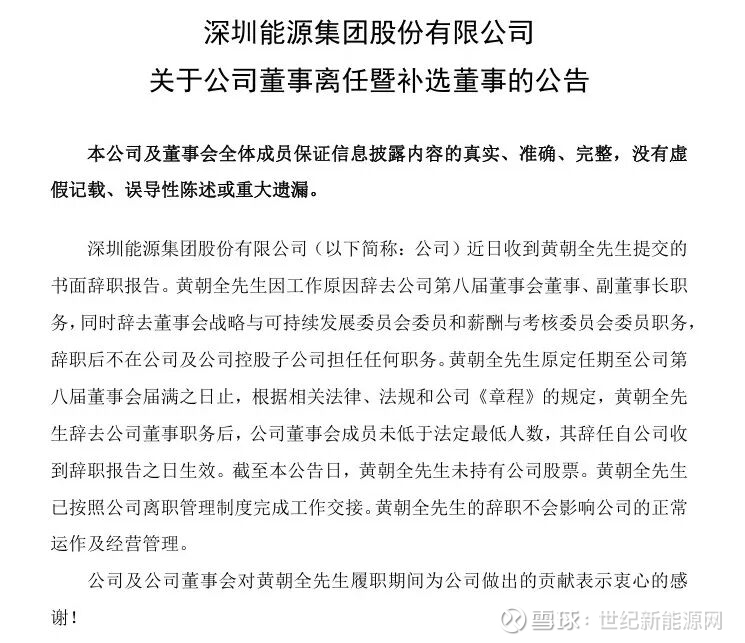 深圳能源集团股份有限公司
关于公司董事离任暨补选董事的公告

本公司及董事会全体成员保证信息披露内容的真实、准确、完整，没有虚假记载、误导性陈述或重大遗漏。

深圳能源集团股份有限公司（以下简称：公司）近日收到黄朝全先生提交的书面辞职报告。黄朝全先生因工作原因辞去公司第八届董事会董事、副董事长职务，同时辞去董事会战略与可持续发展委员会委员和薪酬与考核委员会委员职务，辞职后不在公司及公司控股子公司担任任何职务。黄朝全先生原定任期至公司第八届董事会届满之日止，根据相关法律、法规和公司《章程》的规定，黄朝全先生辞去公司董事职务后，公司董事会成员未低于法定最低人数，其辞任自公司收到辞职报告之日生效。截至本公告日，黄朝全先生未持有公司股票。黄朝全先生已按照公司离职管理制度完成工作交接。黄朝全先生的辞职不会影响公司的正常运作及经营管理。

公司及公司董事会对黄朝全先生履职期间为公司做出的贡献表示衷心的感谢！

雪球：世纪新能源网